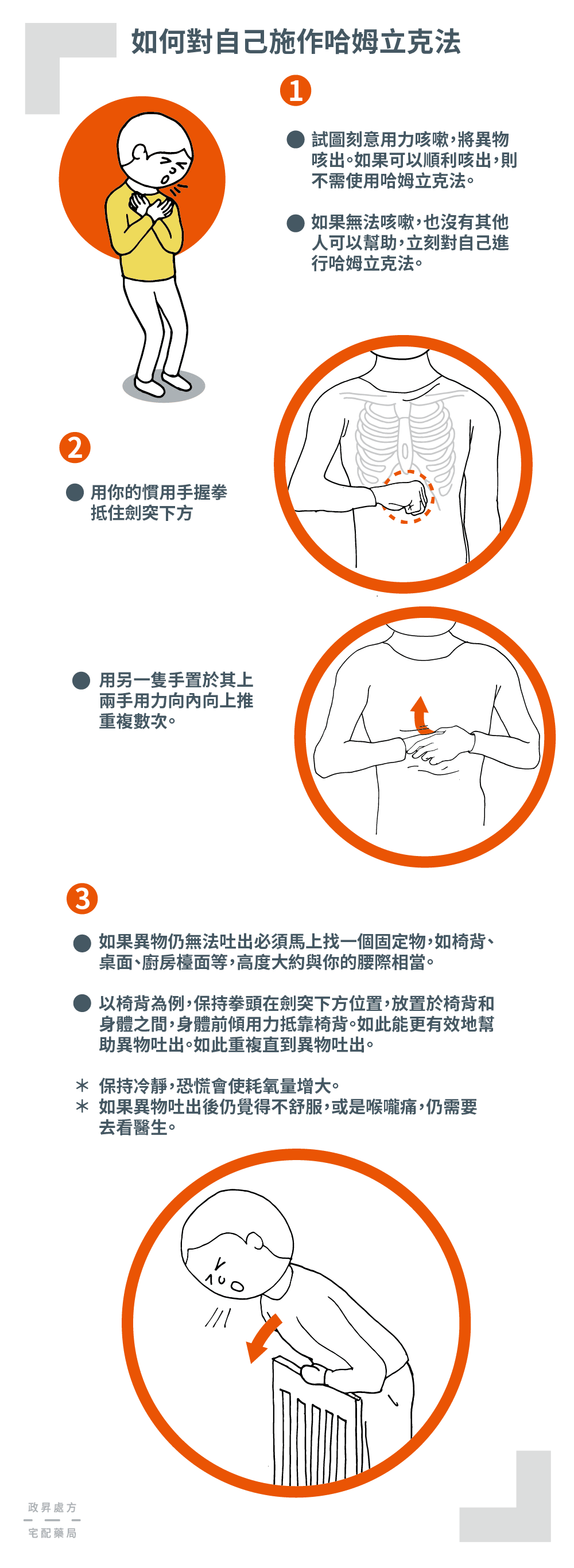 如何對自己施作哈姆立克法

1

試圖刻意用力咳嗽，將異物咳出。如果可以順利咳出，則不需使用哈姆立克法。

如果無法咳嗽，也沒有其他人可以幫助，立刻對自己進行哈姆立克法。

2

用你的慣用手握拳抵住劍突下方

用另一隻手置於其上兩手用力向內向上推重複數次。

3

如果異物仍無法吐出必須馬上找一個固定物，如椅背、桌面、廚房檯面等，高度大約與你的腰際相當。

以椅背為例，保持拳頭在劍突下方位置，放置於椅背和身體之間，身體前傾用力抵靠椅背。如此能更有效地幫助異物吐出。如此重複直到異物吐出。

＊ 保持冷靜，恐慌會使耗氧量增大。
＊ 如果異物吐出後仍覺得不舒服，或是喉嚨痛，仍需要去看醫生。

政昇處方
宅配藥局